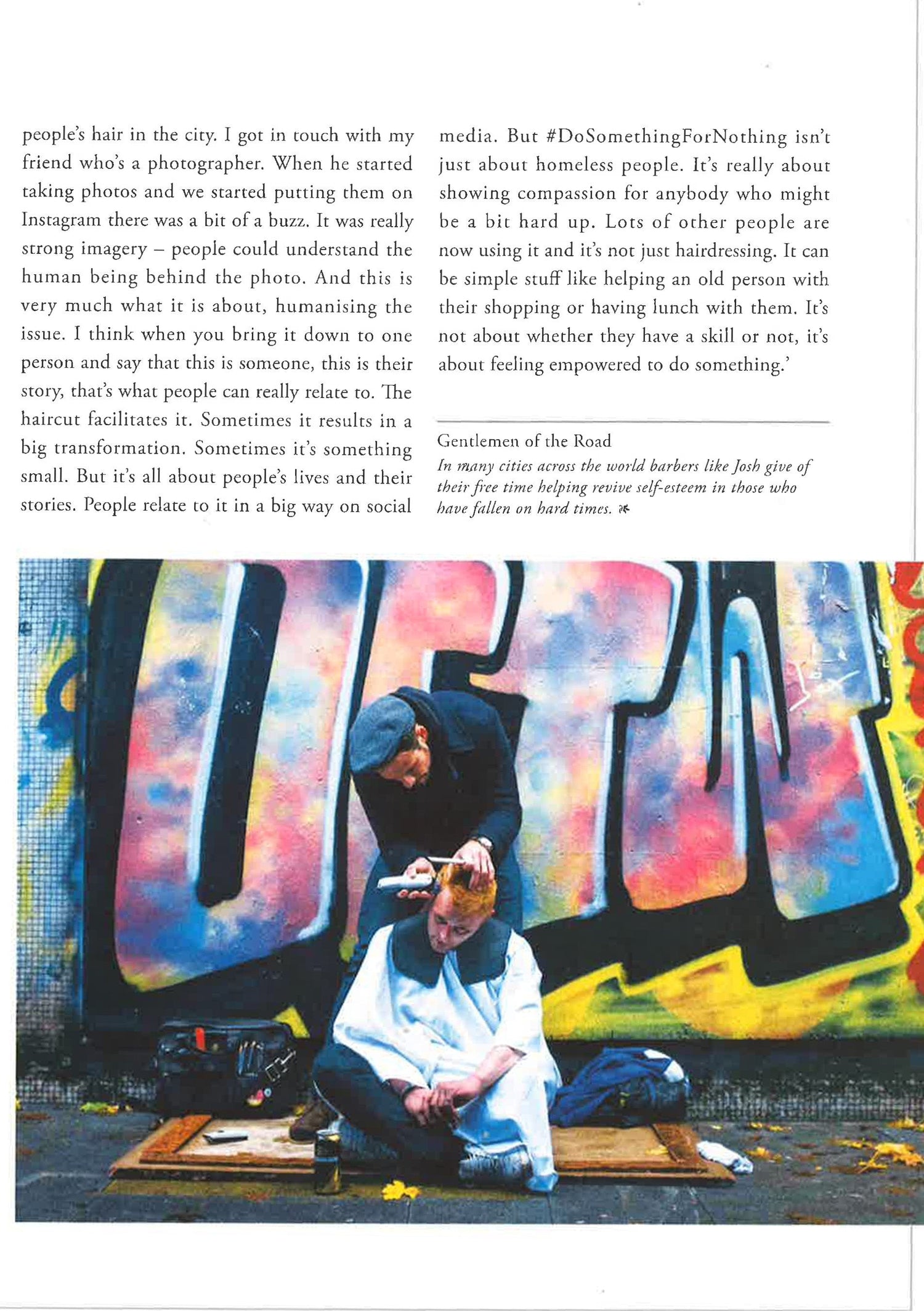 people's hair in the city. I got in touch with my friend who's a photographer. When he started taking photos and we started putting them on Instagram there was a bit of a buzz. It was really strong imagery – people could understand the human being behind the photo. And this is very much what it is about, humanising the issue. I think when you bring it down to one person and say that this is someone, this is their story, that's what people can really relate to. The haircut facilitates it. Sometimes it results in a big transformation. Sometimes it's something small. But it's all about people's lives and their stories. People relate to it in a big way on social media. But #DoSomethingForNothing isn't just about homeless people. It's really about showing compassion for anybody who might be a bit hard up. Lots of other people are now using it and it's not just hairdressing. It can be simple stuff like helping an old person with their shopping or having lunch with them. It's not about whether they have a skill or not, it's about feeling empowered to do something.'

Gentlemen of the Road

In many cities across the world barbers like Josh give of their free time helping revive self-esteem in those who have fallen on hard times.